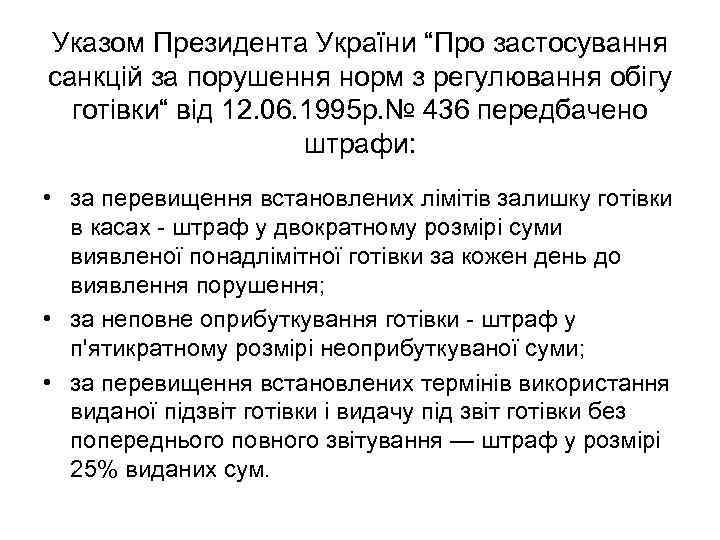 Указом Президента України “Про застосування санкцій за порушення норм з регулювання обігу готівки“ від 12.06.1995р.№ 436 передбачено штрафи:

• за перевищення встановлених лімітів залишку готівки в касах - штраф у двократному розмірі суми виявленої понадлімітної готівки за кожен день до виявлення порушення;
• за неповне оприбуткування готівки - штраф у п'ятикратному розмірі неоприбуткуваної суми;
• за перевищення встановлених термінів використання виданої підзвіт готівки і видачу під звіт готівки без попереднього повного звітування — штраф у розмірі 25% виданих сум.